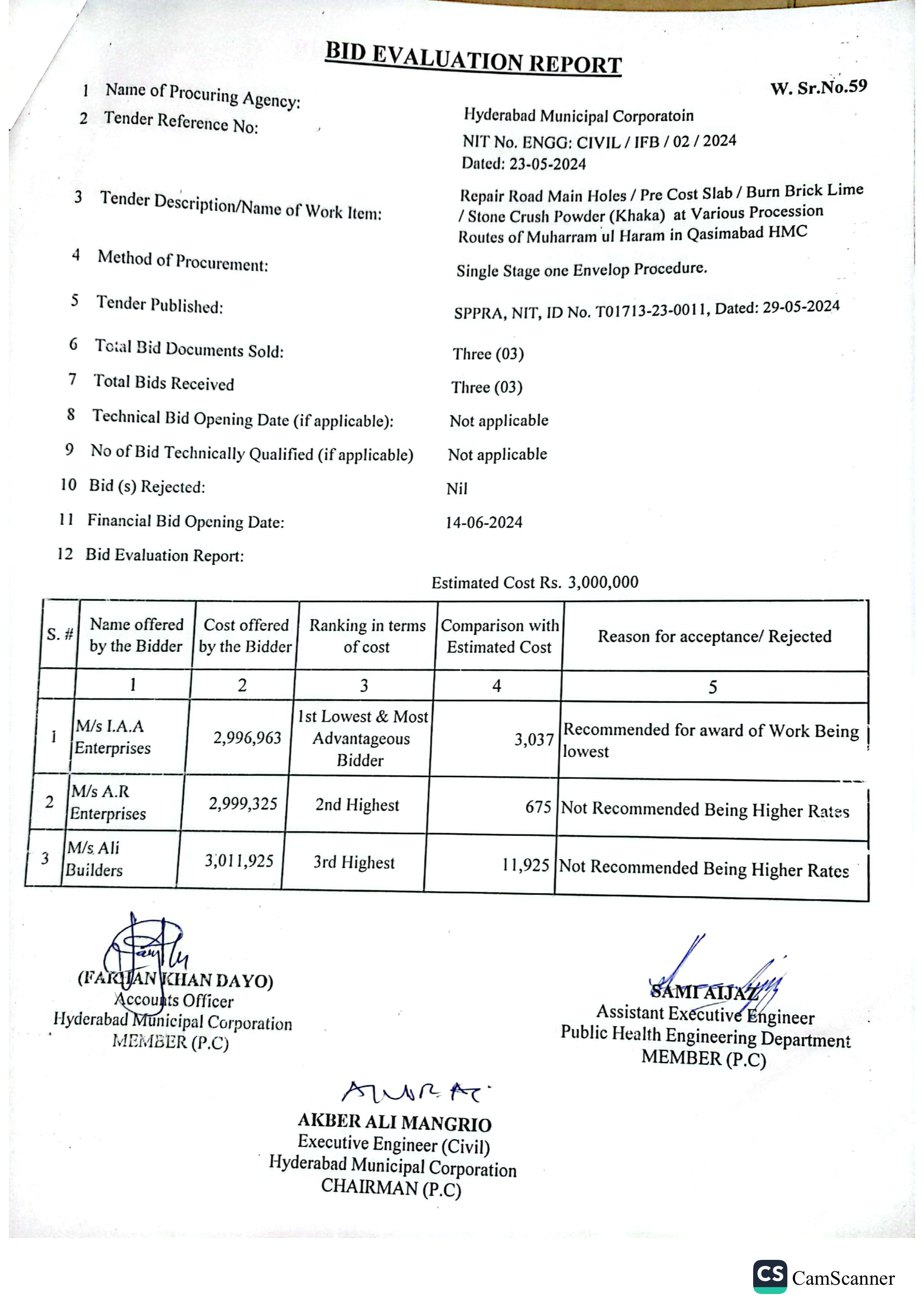 BID EVALUATION REPORT

W. Sr.No.59

1 Name of Procuring Agency: Hyderabad Municipal Corporatoin

2 Tender Reference No: NIT No. ENGG: CIVIL / IFB / 02 / 2024 Dated: 23-05-2024

3 Tender Description/Name of Work Item: Repair Road Main Holes / Pre Cost Slab / Burn Brick Lime / Stone Crush Powder (Khaka) at Various Procession Routes of Muharram ul Haram in Qasimabad HMC

4 Method of Procurement: Single Stage one Envelop Procedure.

5 Tender Published: SPPRA, NIT, ID No. T01713-23-0011, Dated: 29-05-2024

6 Total Bid Documents Sold: Three (03)

7 Total Bids Received Three (03)

8 Technical Bid Opening Date (if applicable): Not applicable

9 No of Bid Technically Qualified (if applicable) Not applicable

10 Bid (s) Rejected: Nil

11 Financial Bid Opening Date: 14-06-2024

12 Bid Evaluation Report:

Estimated Cost Rs. 3,000,000

| S. # | Name offered by the Bidder | Cost offered by the Bidder | Ranking in terms of cost | Comparison with Estimated Cost | Reason for acceptance/ Rejected |
|---|---|---|---|---|---|
| | 1 | 2 | 3 | 4 | 5 |
| 1 | M/s I.A.A Enterprises | 2,996,963 | 1st Lowest & Most Advantageous Bidder | 3,037 | Recommended for award of Work Being lowest |
| 2 | M/s A.R Enterprises | 2,999,325 | 2nd Highest | 675 | Not Recommended Being Higher Rates |
| 3 | M/s Ali Builders | 3,011,925 | 3rd Highest | 11,925 | Not Recommended Being Higher Rates |

(FARHAN KHAN DAYO)
Accounts Officer
Hyderabad Municipal Corporation
MEMBER (P.C)

SAMI AIJAZ
Assistant Executive Engineer
Public Health Engineering Department
MEMBER (P.C)

AKBER ALI MANGRIO
Executive Engineer (Civil)
Hyderabad Municipal Corporation
CHAIRMAN (P.C)

CS CamScanner